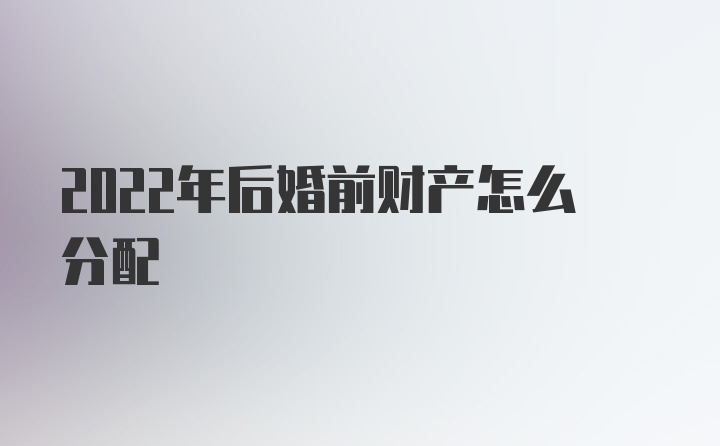 2022年后婚前财产怎么分配